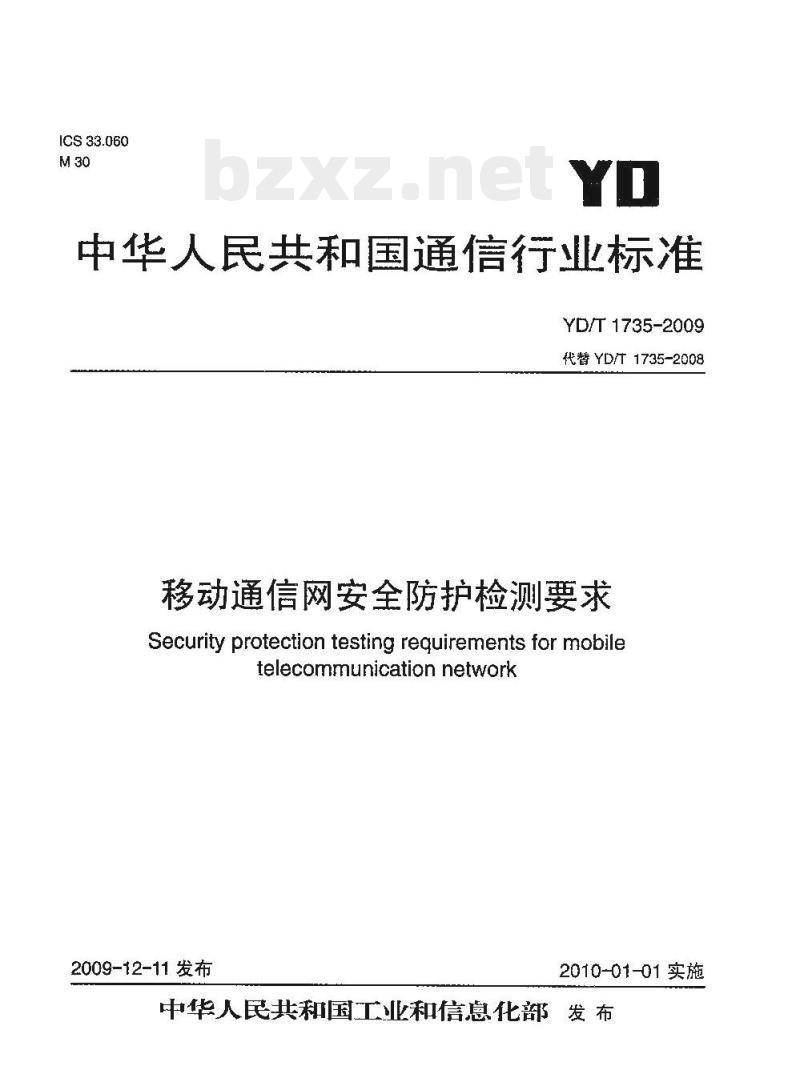 ICS 33.060
M 30

bzxz.net

YD

中华人民共和国通信行业标准

YD/T 1735-2009
代替 YD/T 1735-2008

移动通信网安全防护检测要求

Security protection testing requirements for mobile telecommunication network

2009-12-11 发布

2010-01-01 实施

中华人民共和国工业和信息化部 发布